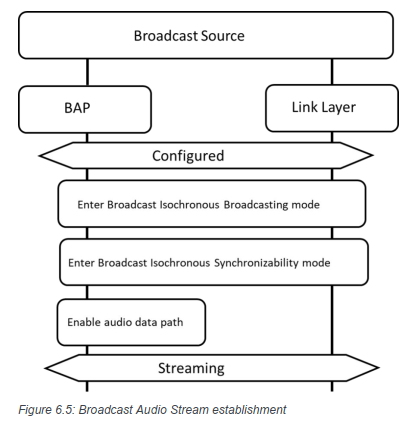 Broadcast Source

BAP

Link Layer

Configured

Enter Broadcast Isochronous Broadcasting mode

Enter Broadcast Isochronous Synchronizability mode

Enable audio data path

Streaming

Figure 6.5: Broadcast Audio Stream establishment